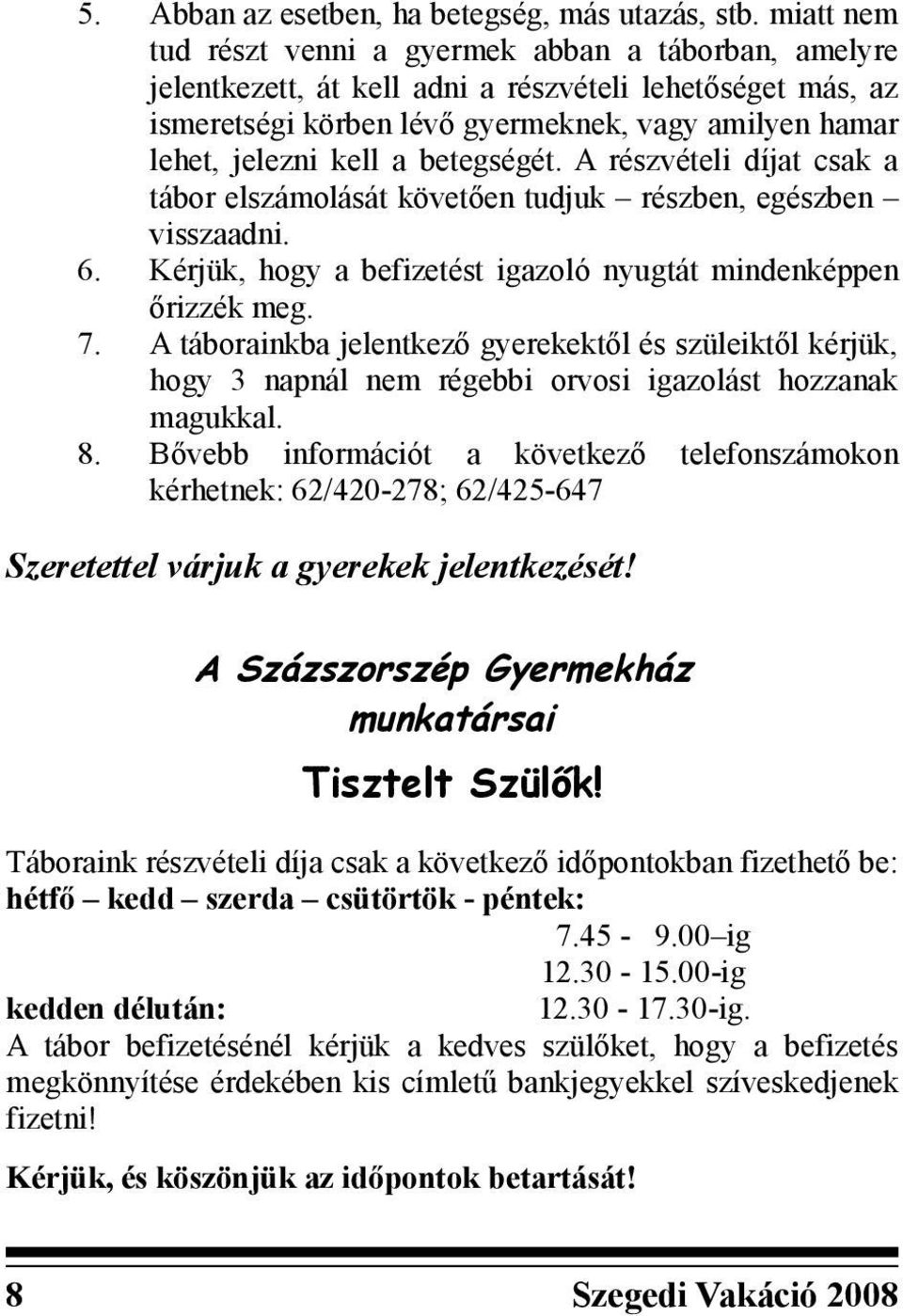 5. Abban az esetben, ha betegség, más utazás, stb. miatt nem tud részt venni a gyermek abban a táborban, amelyre jelentkezett, át kell adni a részvételi lehetőséget más, az ismeretségi körben lévő gyermeknek, vagy amilyen hamar lehet, jelezni kell a betegségét. A részvételi díjat csak a tábor elszámolását követően tudjuk – részben, egészben – visszaadni.
6. Kérjük, hogy a befizetést igazoló nyugtát mindenképpen őrizzék meg.
7. A táborainkba jelentkező gyerekektől és szüleiktől kérjük, hogy 3 napnál nem régebbi orvosi igazolást hozzanak magukkal.
8. Bővebb információt a következő telefonszámokon kérhetnek: 62/420-278; 62/425-647

Szeretettel várjuk a gyerekek jelentkezését!

A Százszorszép Gyermekház munkatársai

Tisztelt Szülők!

Táboraink részvételi díja csak a következő időpontokban fizethető be:
hétfő – kedd – szerda – csütörtök - péntek:
7.45 - 9.00–ig
12.30 - 15.00-ig
kedden délután: 12.30 - 17.30-ig.
A tábor befizetésénél kérjük a kedves szülőket, hogy a befizetés megkönnyítése érdekében kis címletű bankjegyekkel szíveskedjenek fizetni!

Kérjük, és köszönjük az időpontok betartását!

8 Szegedi Vakáció 2008